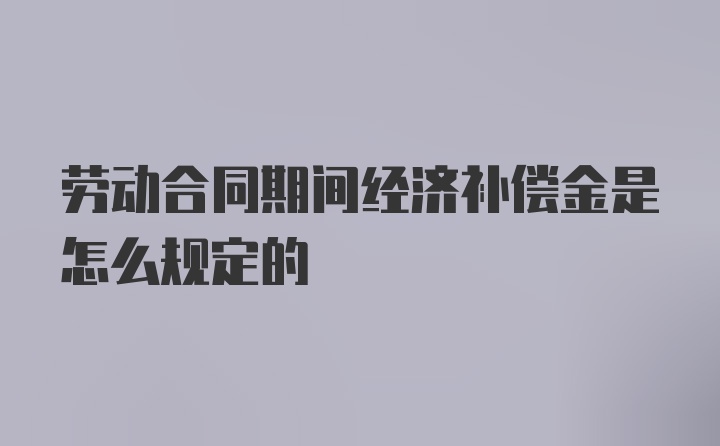 劳动合同期间经济补偿金是怎么规定的